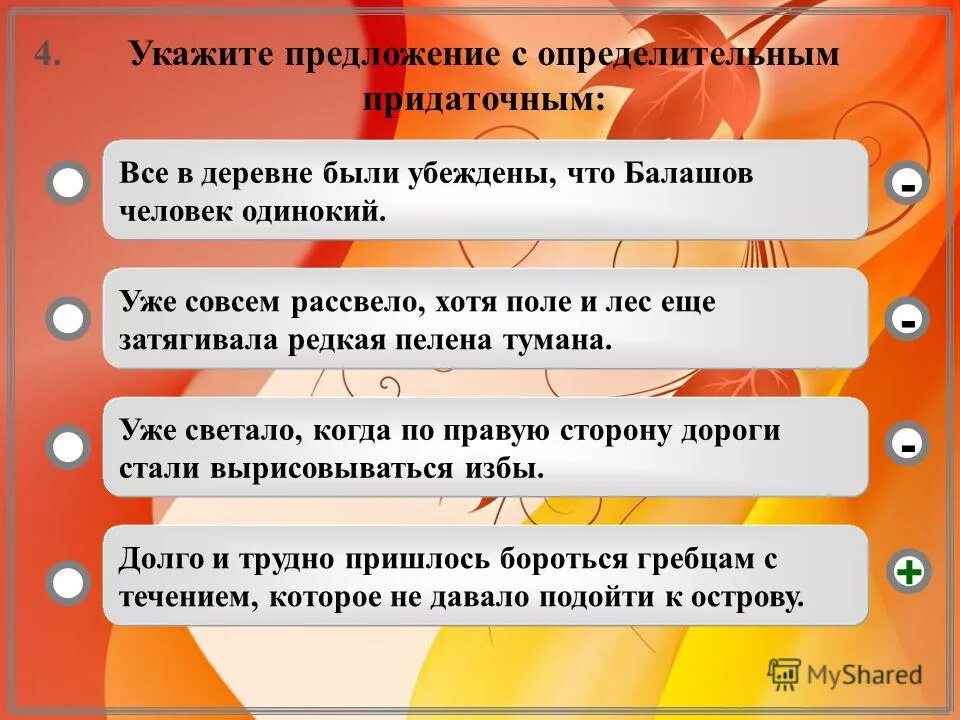 4. Укажите предложение с определительным придаточным:

Все в деревне были убеждены, что Балашов человек одинокий.

-

Уже совсем рассвело, хотя поле и лес еще затягивала редкая пелена тумана.

-

Уже светало, когда по правую сторону дороги стали вырисовываться избы.

-

Долго и трудно пришлось бороться гребцам с течением, которое не давало подойти к острову.

+

MyShared